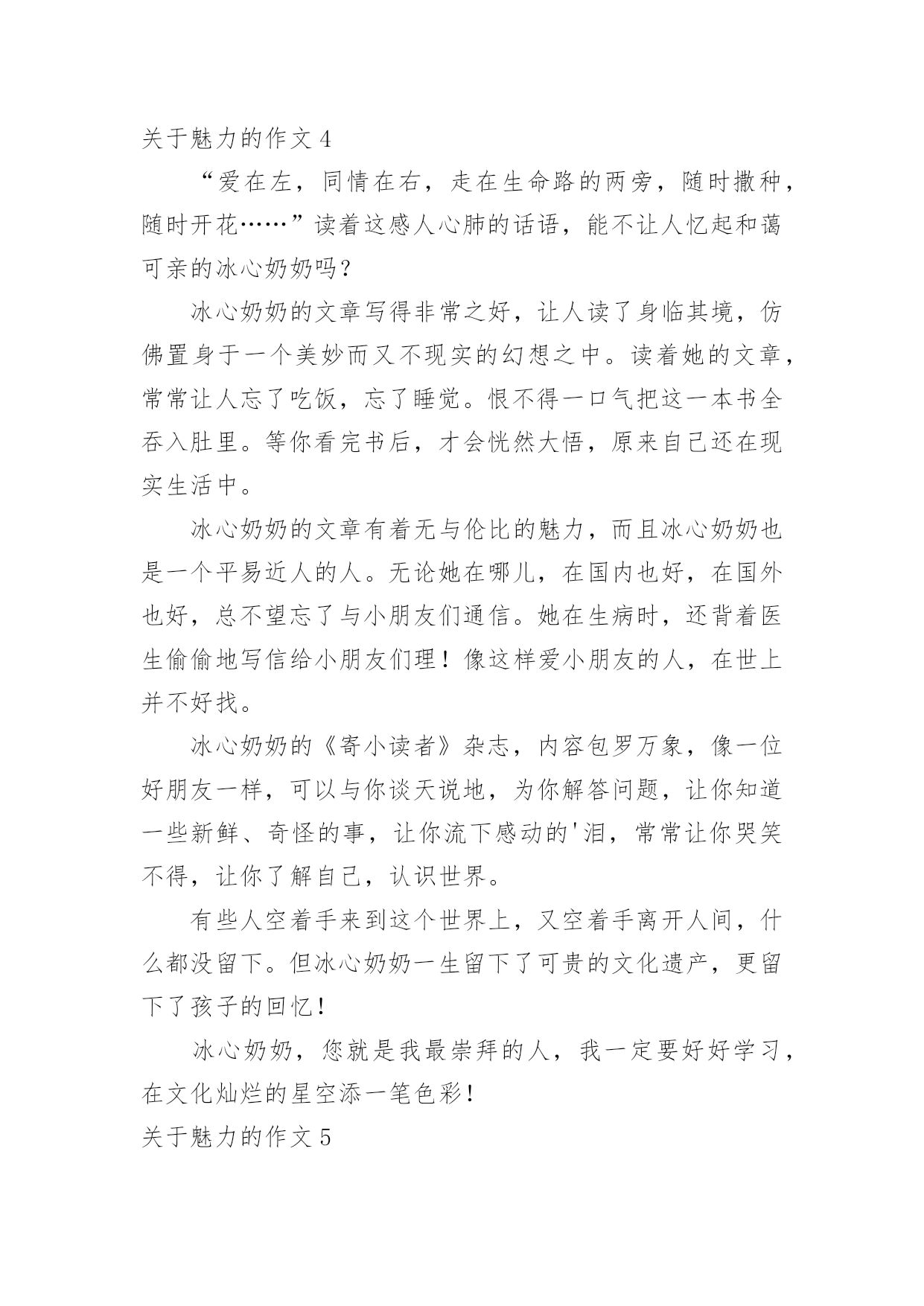 关于魅力的作文 4

“爱在左，同情在右，走在生命路的两旁，随时撒种，随时开花……”读着这感人心肺的话语，能不让人忆起和蔼可亲的冰心奶奶吗？

冰心奶奶的文章写得非常之好，让人读了身临其境，仿佛置身于一个美妙而又不现实的幻想之中。读着她的文章，常常让人忘了吃饭，忘了睡觉。恨不得一口气把这一本书全吞入肚里。等你看完书后，才会恍然大悟，原来自己还在现实生活中。

冰心奶奶的文章有着无与伦比的魅力，而且冰心奶奶也是一个平易近人的人。无论她在哪儿，在国内也好，在国外也好，总不望忘了与小朋友们通信。她在生病时，还背着医生偷偷地写信给小朋友们理！像这样爱小朋友的人，在世上并不好找。

冰心奶奶的《寄小读者》杂志，内容包罗万象，像一位好朋友一样，可以与你谈天说地，为你解答问题，让你知道一些新鲜、奇怪的事，让你流下感动的'泪，常常让你哭笑不得，让你了解自己，认识世界。

有些人空着手来到这个世界上，又空着手离开人间，什么都没留下。但冰心奶奶一生留下了可贵的文化遗产，更留下了孩子的回忆！

冰心奶奶，您就是我最崇拜的人，我一定要好好学习，在文化灿烂的星空添一笔色彩！

关于魅力的作文 5